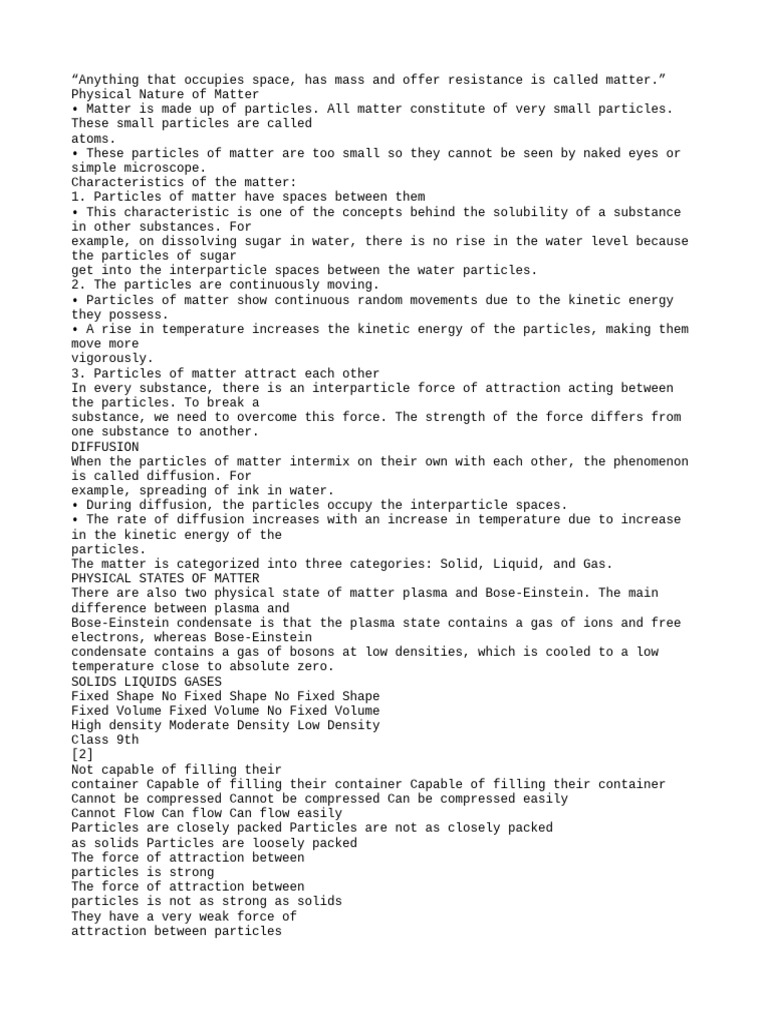 “Anything that occupies space, has mass and offer resistance is called matter.”
Physical Nature of Matter
• Matter is made up of particles. All matter constitute of very small particles. These small particles are called atoms.
• These particles of matter are too small so they cannot be seen by naked eyes or simple microscope.
Characteristics of the matter:
1. Particles of matter have spaces between them
• This characteristic is one of the concepts behind the solubility of a substance in other substances. For example, on dissolving sugar in water, there is no rise in the water level because the particles of sugar get into the interparticle spaces between the water particles.
2. The particles are continuously moving.
• Particles of matter show continuous random movements due to the kinetic energy they possess.
• A rise in temperature increases the kinetic energy of the particles, making them move more vigorously.
3. Particles of matter attract each other
In every substance, there is an interparticle force of attraction acting between the particles. To break a substance, we need to overcome this force. The strength of the force differs from one substance to another.
DIFFUSION
When the particles of matter intermix on their own with each other, the phenomenon is called diffusion. For example, spreading of ink in water.
• During diffusion, the particles occupy the interparticle spaces.
• The rate of diffusion increases with an increase in temperature due to increase in the kinetic energy of the particles.
The matter is categorized into three categories: Solid, Liquid, and Gas.
PHYSICAL STATES OF MATTER
There are also two physical state of matter plasma and Bose-Einstein. The main difference between plasma and Bose-Einstein condensate is that the plasma state contains a gas of ions and free electrons, whereas Bose-Einstein condensate contains a gas of bosons at low densities, which is cooled to a low temperature close to absolute zero.
SOLIDS LIQUIDS GASES
Fixed Shape No Fixed Shape No Fixed Shape
Fixed Volume Fixed Volume No Fixed Volume
High density Moderate Density Low Density
Class 9th
[2]
Not capable of filling their container Capable of filling their container Capable of filling their container
Cannot be compressed Cannot be compressed Can be compressed easily
Cannot Flow Can flow Can flow easily
Particles are closely packed Particles are not as closely packed as solids Particles are loosely packed
The force of attraction between particles is strong
The force of attraction between particles is not as strong as solids
They have a very weak force of attraction between particles